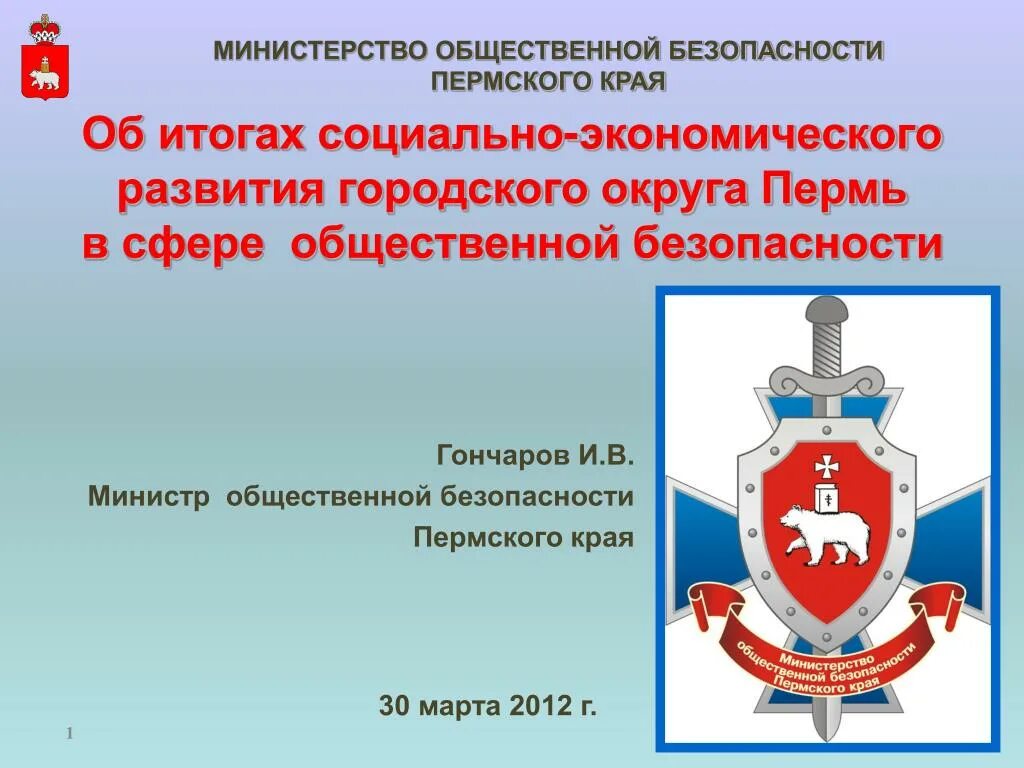 МИНИСТЕРСТВО ОБЩЕСТВЕННОЙ БЕЗОПАСНОСТИ ПЕРМСКОГО КРАЯ

Об итогах социально-экономического развития городского округа Пермь в сфере общественной безопасности

Гончаров И.В.
Министр общественной безопасности Пермского края

Министерство общественной безопасности Пермского края

30 марта 2012 г.

1